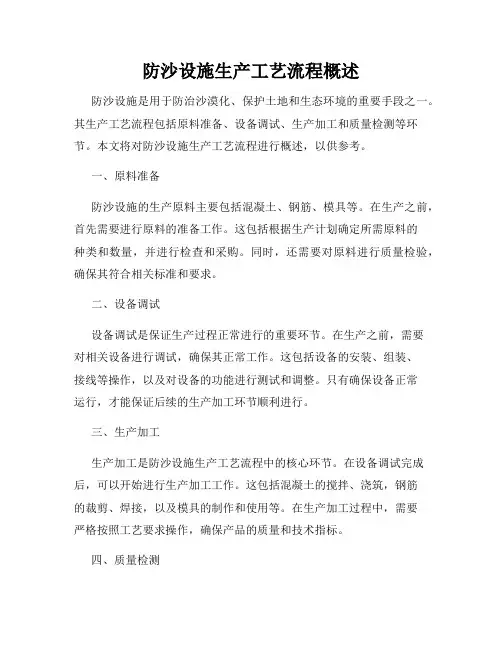 防沙设施生产工艺流程概述

防沙设施是用于防治沙漠化、保护土地和生态环境的重要手段之一。其生产工艺流程包括原料准备、设备调试、生产加工和质量检测等环节。本文将对防沙设施生产工艺流程进行概述，以供参考。

一、原料准备

防沙设施的生产原料主要包括混凝土、钢筋、模具等。在生产之前，首先需要进行原料的准备工作。这包括根据生产计划确定所需原料的种类和数量，并进行检查和采购。同时，还需要对原料进行质量检验，确保其符合相关标准和要求。

二、设备调试

设备调试是保证生产过程正常进行的重要环节。在生产之前，需要对相关设备进行调试，确保其正常工作。这包括设备的安装、组装、接线等操作，以及对设备的功能进行测试和调整。只有确保设备正常运行，才能保证后续的生产加工环节顺利进行。

三、生产加工

生产加工是防沙设施生产工艺流程中的核心环节。在设备调试完成后，可以开始进行生产加工工作。这包括混凝土的搅拌、浇筑，钢筋的裁剪、焊接，以及模具的制作和使用等。在生产加工过程中，需要严格按照工艺要求操作，确保产品的质量和技术指标。

四、质量检测